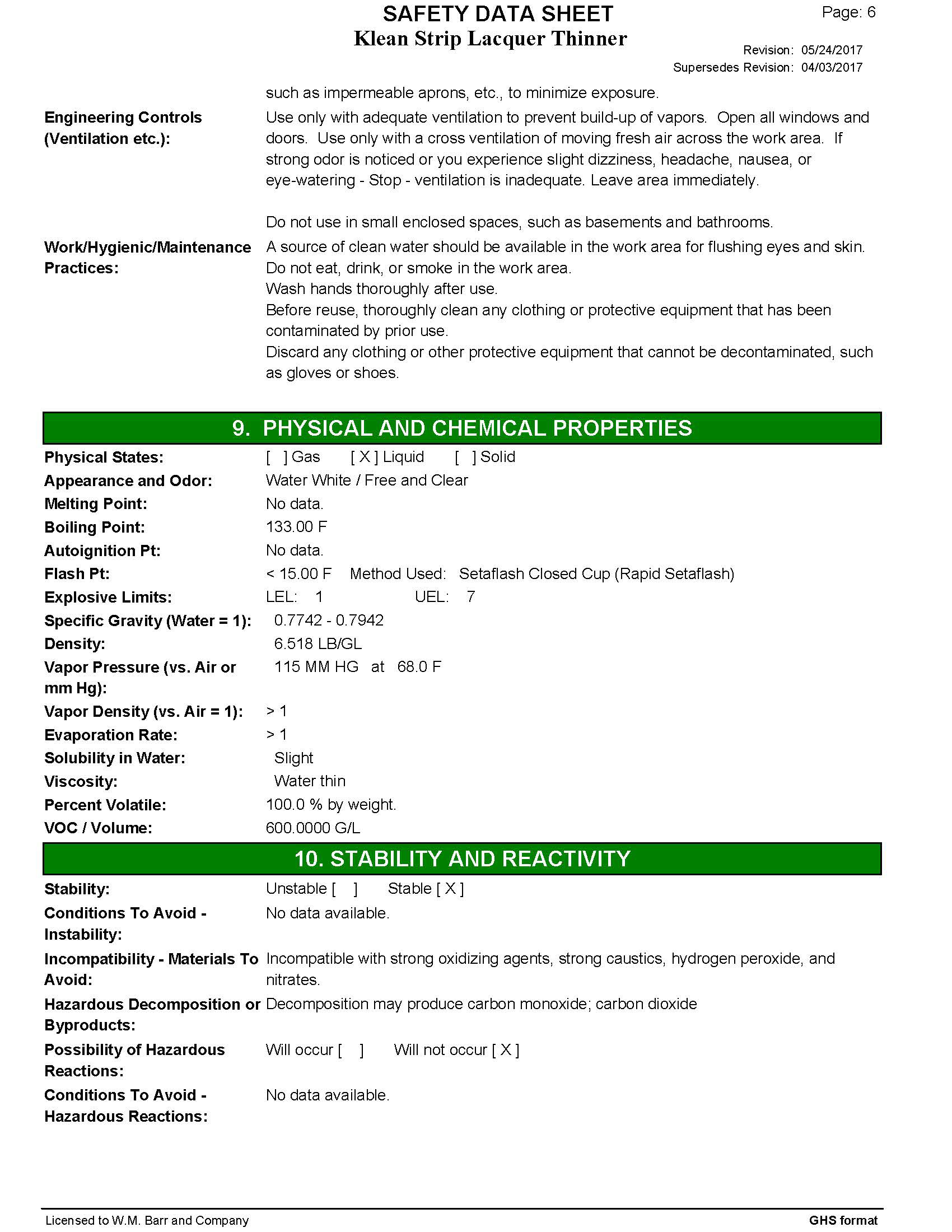 SAFETY DATA SHEET
Klean Strip Lacquer Thinner

Page: 6

Revision: 05/24/2017
Supersedes Revision: 04/03/2017

such as impermeable aprons, etc., to minimize exposure.

Engineering Controls (Ventilation etc.): Use only with adequate ventilation to prevent build-up of vapors. Open all windows and doors. Use only with a cross ventilation of moving fresh air across the work area. If strong odor is noticed or you experience slight dizziness, headache, nausea, or eye-watering - Stop - ventilation is inadequate. Leave area immediately.

Do not use in small enclosed spaces, such as basements and bathrooms.

Work/Hygienic/Maintenance Practices: A source of clean water should be available in the work area for flushing eyes and skin.
Do not eat, drink, or smoke in the work area.
Wash hands thoroughly after use.
Before reuse, thoroughly clean any clothing or protective equipment that has been contaminated by prior use.
Discard any clothing or other protective equipment that cannot be decontaminated, such as gloves or shoes.

9. PHYSICAL AND CHEMICAL PROPERTIES

Physical States: [ ] Gas [ X ] Liquid [ ] Solid
Appearance and Odor: Water White / Free and Clear
Melting Point: No data.
Boiling Point: 133.00 F
Autoignition Pt: No data.
Flash Pt: < 15.00 F Method Used: Setaflash Closed Cup (Rapid Setaflash)
Explosive Limits: LEL: 1 UEL: 7
Specific Gravity (Water = 1): 0.7742 - 0.7942
Density: 6.518 LB/GL
Vapor Pressure (vs. Air or mm Hg): 115 MM HG at 68.0 F
Vapor Density (vs. Air = 1): > 1
Evaporation Rate: > 1
Solubility in Water: Slight
Viscosity: Water thin
Percent Volatile: 100.0 % by weight.
VOC / Volume: 600.0000 G/L

10. STABILITY AND REACTIVITY

Stability: Unstable [ ] Stable [ X ]
Conditions To Avoid - Instability: No data available.
Incompatibility - Materials To Avoid: Incompatible with strong oxidizing agents, strong caustics, hydrogen peroxide, and nitrates.
Hazardous Decomposition or Byproducts: Decomposition may produce carbon monoxide; carbon dioxide
Possibility of Hazardous Reactions: Will occur [ ] Will not occur [ X ]
Conditions To Avoid - Hazardous Reactions: No data available.

Licensed to W.M. Barr and Company
GHS format